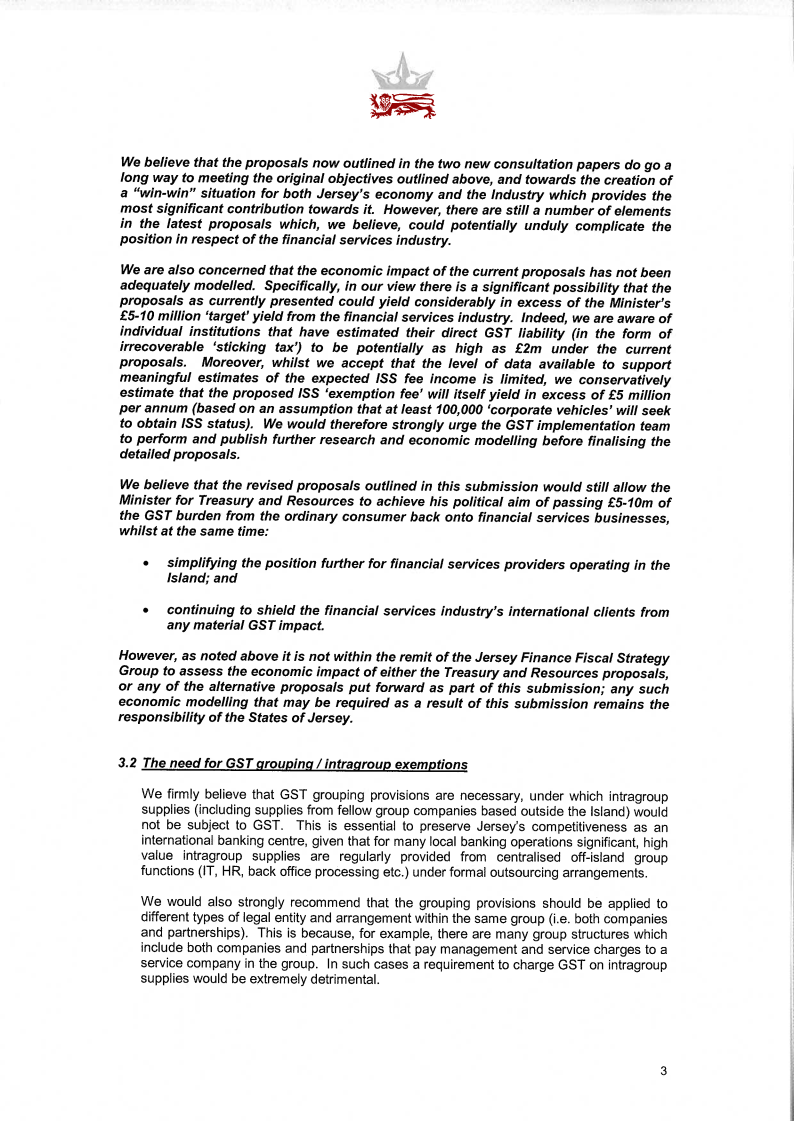 We believe that the proposals now outlined in the two new consultation papers do go a long way to meeting the original objectives outlined above, and towards the creation of a "win-win" situation for both Jersey's economy and the Industry which provides the most significant contribution towards it. However, there are still a number of elements in the latest proposals which, we believe, could potentially unduly complicate the position in respect of the financial services industry.

We are also concerned that the economic impact of the current proposals has not been adequately modelled. Specifically, in our view there is a significant possibility that the proposals as currently presented could yield considerably in excess of the Minister's £5-10 million 'target' yield from the financial services industry. Indeed, we are aware of individual institutions that have estimated their direct GST liability (in the form of irrecoverable 'sticking tax') to be potentially as high as £2m under the current proposals. Moreover, whilst we accept that the level of data available to support meaningful estimates of the expected ISS fee income is limited, we conservatively estimate that the proposed ISS 'exemption fee' will itself yield in excess of £5 million per annum (based on an assumption that at least 100,000 'corporate vehicles' will seek to obtain ISS status). We would therefore strongly urge the GST implementation team to perform and publish further research and economic modelling before finalising the detailed proposals.

We believe that the revised proposals outlined in this submission would still allow the Minister for Treasury and Resources to achieve his political aim of passing £5-10m of the GST burden from the ordinary consumer back onto financial services businesses, whilst at the same time:

• simplifying the position further for financial services providers operating in the Island; and

• continuing to shield the financial services industry's international clients from any material GST impact.

However, as noted above it is not within the remit of the Jersey Finance Fiscal Strategy Group to assess the economic impact of either the Treasury and Resources proposals, or any of the alternative proposals put forward as part of this submission; any such economic modelling that may be required as a result of this submission remains the responsibility of the States of Jersey.

3.2 The need for GST grouping / intragroup exemptions

We firmly believe that GST grouping provisions are necessary, under which intragroup supplies (including supplies from fellow group companies based outside the Island) would not be subject to GST. This is essential to preserve Jersey's competitiveness as an international banking centre, given that for many local banking operations significant, high value intragroup supplies are regularly provided from centralised off-island group functions (IT, HR, back office processing etc.) under formal outsourcing arrangements.

We would also strongly recommend that the grouping provisions should be applied to different types of legal entity and arrangement within the same group (i.e. both companies and partnerships). This is because, for example, there are many group structures which include both companies and partnerships that pay management and service charges to a service company in the group. In such cases a requirement to charge GST on intragroup supplies would be extremely detrimental.

3